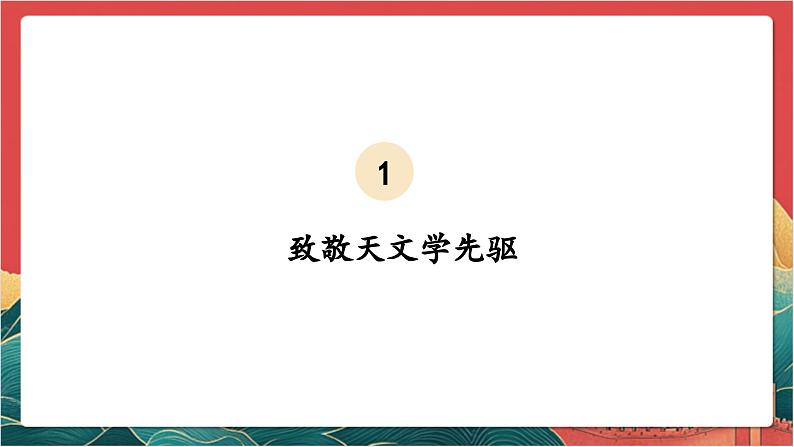 1

致敬天文学先驱